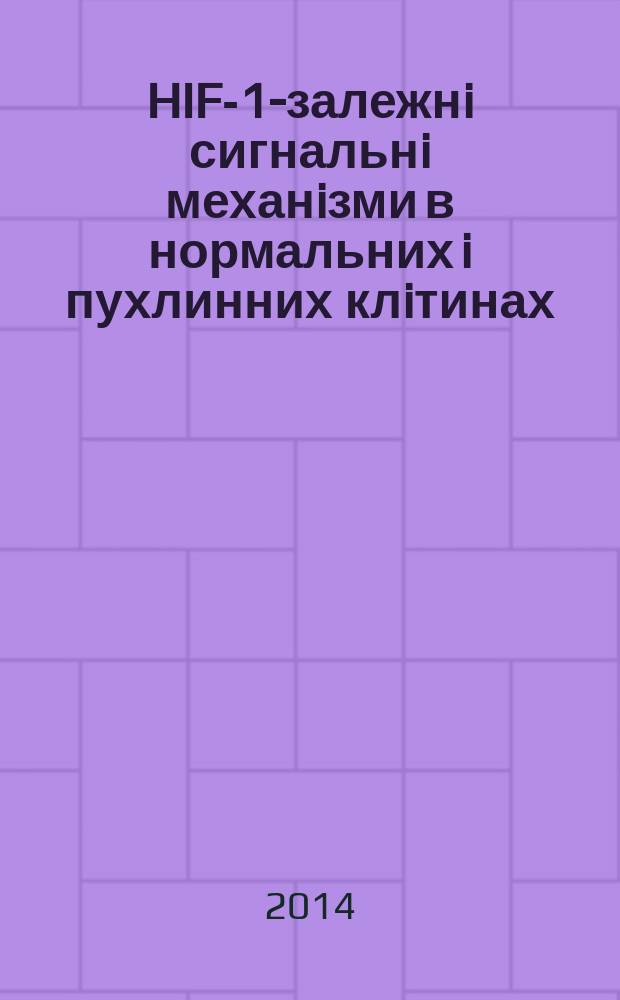 HIF-1-залежні сигнальні механізми в нормальних і пухлинних клітинах

2014